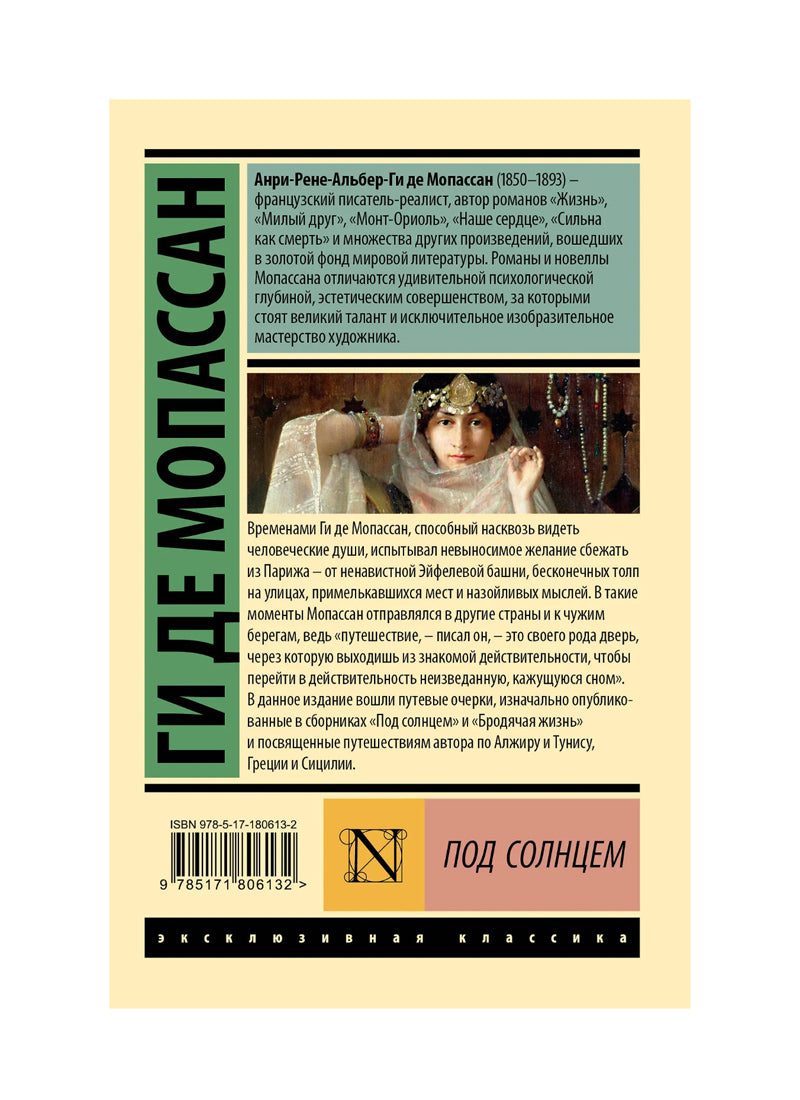 ГИ ДЕ МОПАССАН

Анри-Рене-Альбер-Ги де Мопассан (1850–1893) – французский писатель-реалист, автор романов «Жизнь», «Милый друг», «Монт-Ориоль», «Наше сердце», «Сильна как смерть» и множества других произведений, вошедших в золотой фонд мировой литературы. Романы и новеллы Мопассана отличаются удивительной психологической глубиной, эстетическим совершенством, за которыми стоят великий талант и исключительное изобразительное мастерство художника.

Временами Ги де Мопассан, способный насквозь видеть человеческие души, испытывал невыносимое желание сбежать из Парижа – от ненавистной Эйфелевой башни, бесконечных толп на улицах, примелькавшихся мест и назойливых мыслей. В такие моменты Мопассан отправлялся в другие страны и к чужим берегам, ведь «путешествие, – писал он, – это своего рода дверь, через которую выходишь из знакомой действительности, чтобы перейти в действительность неизведанную, кажущуюся сном».

В данное издание вошли путевые очерки, изначально опубликованные в сборниках «Под солнцем» и «Бродячая жизнь» и посвященные путешествиям автора по Алжиру и Тунису, Греции и Сицилии.

ISBN 978-5-17-180613-2

9 785171 806132 >

N

ПОД СОЛНЦЕМ

эксклюзивная классика